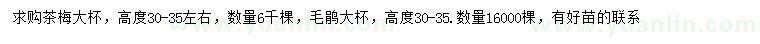 求购茶梅大杯，高度30-35左右，数量6千棵，毛鹃大杯，高度30-35.数量16000棵，有好苗的联系